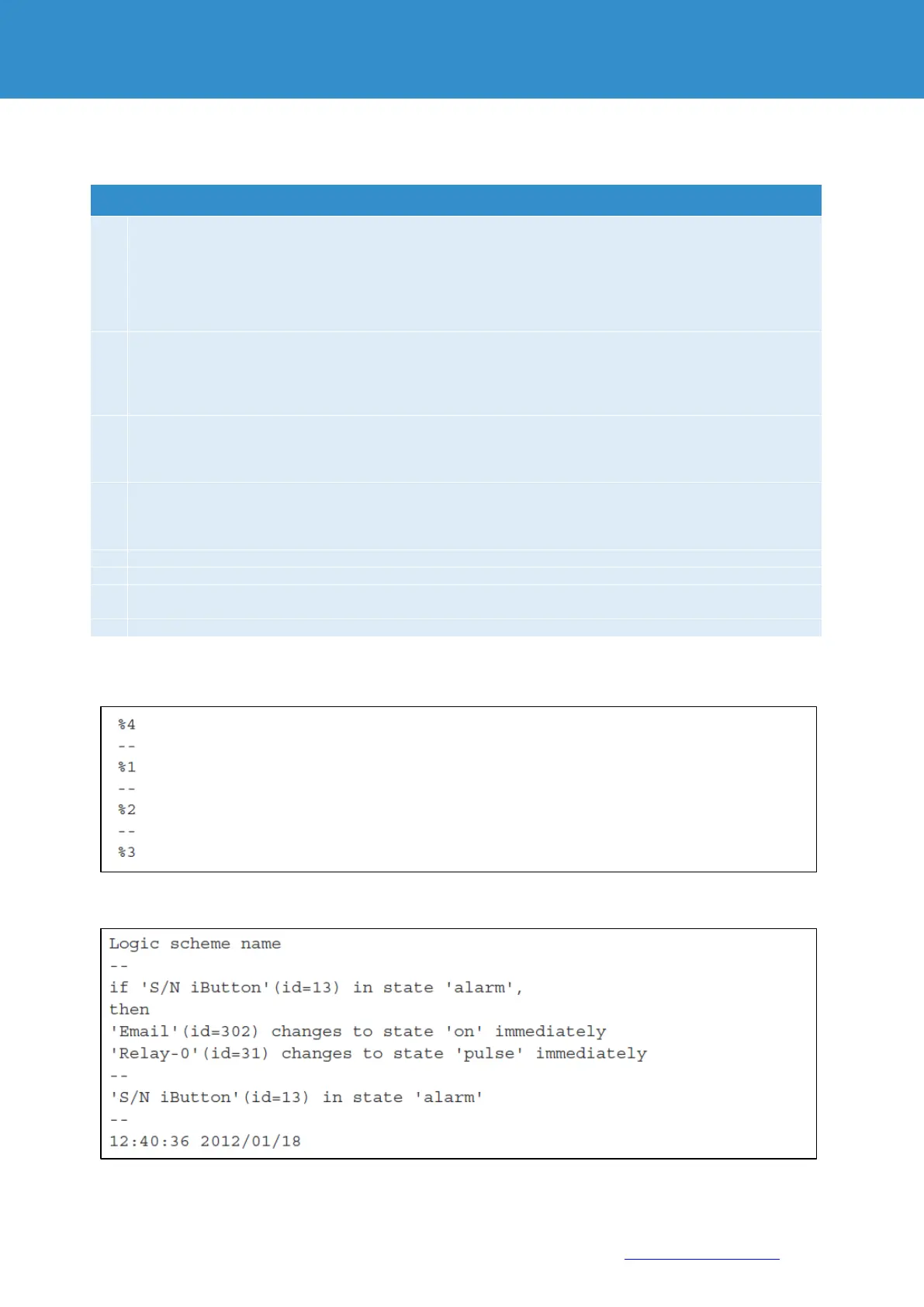 %4
--
%1
--
%2
--
%3

Logic scheme name
--
if 'S/N iButton'(id=13) in state 'alarm',
then
'Email'(id=302) changes to state 'on' immediately
'Relay-0'(id=31) changes to state 'pulse' immediately
--
'S/N iButton'(id=13) in state 'alarm'
--
12:40:36 2012/01/18